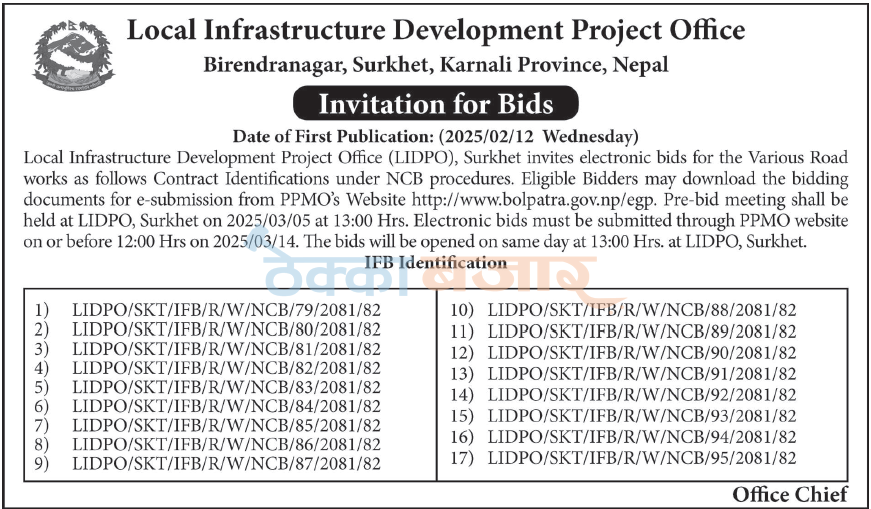 Local Infrastructure Development Project Office

Birendranagar, Surkhet, Karnali Province, Nepal

Invitation for Bids

Date of First Publication: (2025/02/12 Wednesday)

Local Infrastructure Development Project Office (LIDPO), Surkhet invites electronic bids for the Various Road works as follows Contract Identifications under NCB procedures. Eligible Bidders may download the bidding documents for e-submission from PPMO's Website http://www.bolpatra.gov.np/egp. Pre-bid meeting shall be held at LIDPO, Surkhet on 2025/03/05 at 13:00 Hrs. Electronic bids must be submitted through PPMO website on or before 12:00 Hrs on 2025/03/14. The bids will be opened on same day at 13:00 Hrs. at LIDPO, Surkhet.

IFB Identification

1) LIDPO/SKT/IFB/R/W/NCB/79/2081/82
2) LIDPO/SKT/IFB/R/W/NCB/80/2081/82
3) LIDPO/SKT/IFB/R/W/NCB/81/2081/82
4) LIDPO/SKT/IFB/R/W/NCB/82/2081/82
5) LIDPO/SKT/IFB/R/W/NCB/83/2081/82
6) LIDPO/SKT/IFB/R/W/NCB/84/2081/82
7) LIDPO/SKT/IFB/R/W/NCB/85/2081/82
8) LIDPO/SKT/IFB/R/W/NCB/86/2081/82
9) LIDPO/SKT/IFB/R/W/NCB/87/2081/82

10) LIDPO/SKT/IFB/R/W/NCB/88/2081/82
11) LIDPO/SKT/IFB/R/W/NCB/89/2081/82
12) LIDPO/SKT/IFB/R/W/NCB/90/2081/82
13) LIDPO/SKT/IFB/R/W/NCB/91/2081/82
14) LIDPO/SKT/IFB/R/W/NCB/92/2081/82
15) LIDPO/SKT/IFB/R/W/NCB/93/2081/82
16) LIDPO/SKT/IFB/R/W/NCB/94/2081/82
17) LIDPO/SKT/IFB/R/W/NCB/95/2081/82

Office Chief

ठेक्का बजार